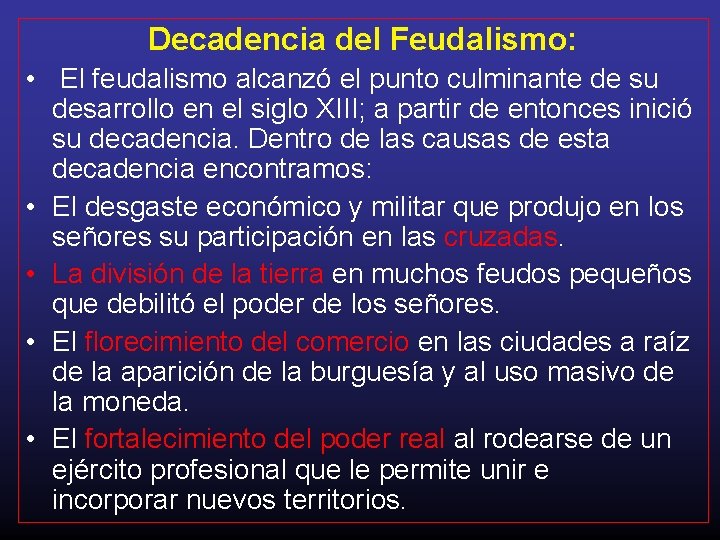 Decadencia del Feudalismo:

• El feudalismo alcanzó el punto culminante de su desarrollo en el siglo XIII; a partir de entonces inició su decadencia. Dentro de las causas de esta decadencia encontramos:

• El desgaste económico y militar que produjo en los señores su participación en las cruzadas.

• La división de la tierra en muchos feudos pequeños que debilitó el poder de los señores.

• El florecimiento del comercio en las ciudades a raíz de la aparición de la burguesía y al uso masivo de la moneda.

• El fortalecimiento del poder real al rodearse de un ejército profesional que le permite unir e incorporar nuevos territorios.